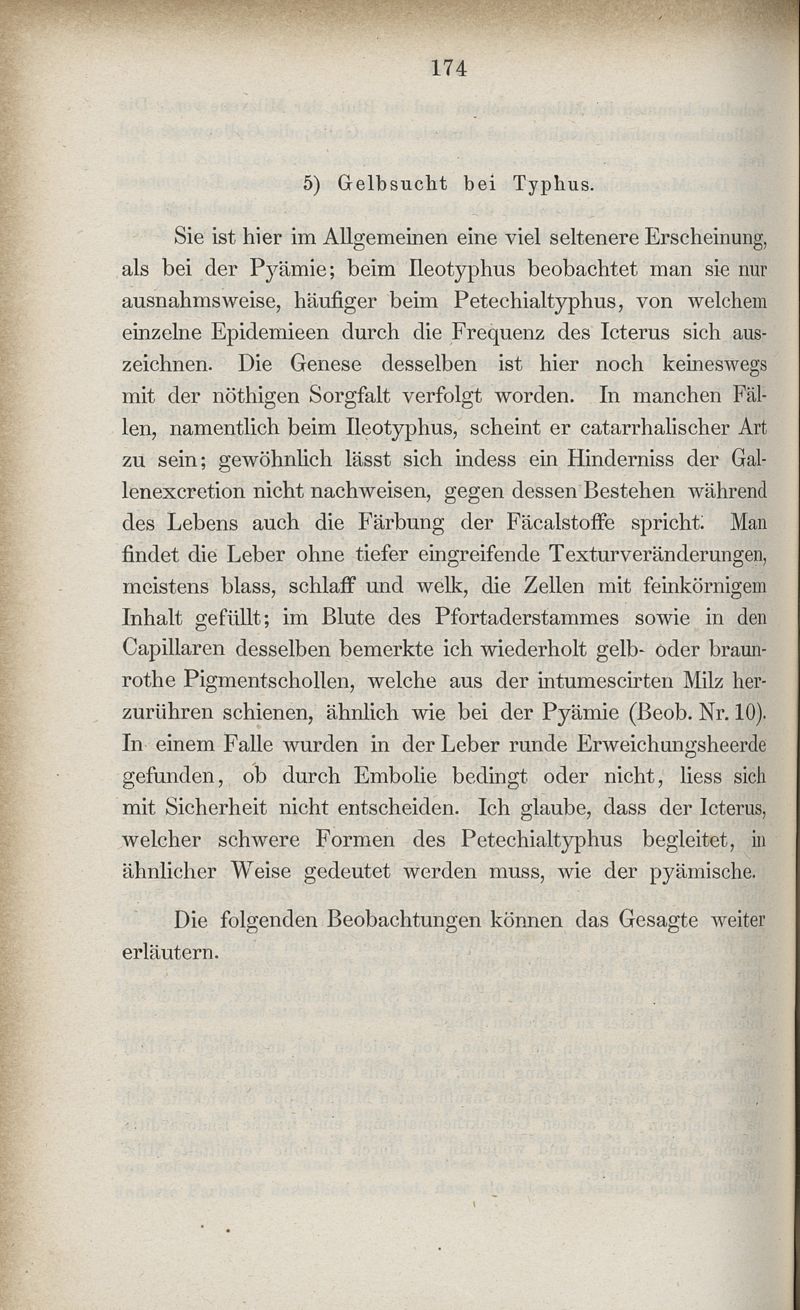 174

5) Gelbsucht bei Typhus.

Sie ist hier im Allgemeinen eine viel seltenere Erscheinung, als bei der Pyämie; beim Ileotyphus beobachtet man sie nur ausnahmsweise, häufiger beim Petechialtyphus, von welchem einzelne Epidemieen durch die Frequenz des Icterus sich auszeichnen. Die Genese desselben ist hier noch keineswegs mit der nöthigen Sorgfalt verfolgt worden. In manchen Fällen, namentlich beim Ileotyphus, scheint er catarrhalischer Art zu sein; gewöhnlich lässt sich indess ein Hinderniss der Gallenexcretion nicht nachweisen, gegen dessen Bestehen während des Lebens auch die Färbung der Fäcalstoffe spricht. Man findet die Leber ohne tiefer eingreifende Texturveränderungen, meistens blass, schlaff und welk, die Zellen mit feinkörnigem Inhalt gefüllt; im Blute des Pfortaderstammes sowie in den Capillaren desselben bemerkte ich wiederholt gelb- oder braunrothe Pigmentschollen, welche aus der intumescirten Milz herzurühren schienen, ähnlich wie bei der Pyämie (Beob. Nr. 10). In einem Falle wurden in der Leber runde Erweichungsheerde gefunden, ob durch Embolie bedingt oder nicht, liess sich mit Sicherheit nicht entscheiden. Ich glaube, dass der Icterus, welcher schwere Formen des Petechialtyphus begleitet, in ähnlicher Weise gedeutet werden muss, wie der pyämische.

Die folgenden Beobachtungen können das Gesagte weiter erläutern.